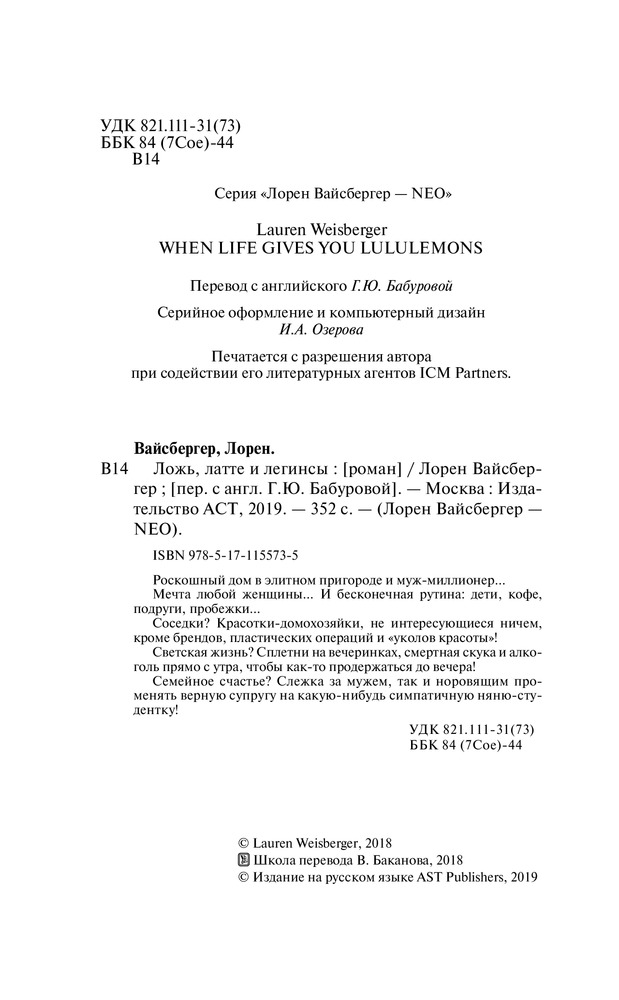 УДК 821.111-31(73)
ББК 84 (7Сое)-44
В14

Серия «Лорен Вайсбергер — NEO»

Lauren Weisberger
WHEN LIFE GIVES YOU LULULEMONS

Перевод с английского Г.Ю. Бабуровой

Серийное оформление и компьютерный дизайн
И.А. Озерова

Печатается с разрешения автора
при содействии его литературных агентов ICM Partners.

Вайсбергер, Лорен.
В14 Ложь, латте и легинсы : [роман] / Лорен Вайсбергер ; [пер. с англ. Г.Ю. Бабуровой]. — Москва : Издательство АСТ, 2019. — 352 с. — (Лорен Вайсбергер — NEO).

ISBN 978-5-17-115573-5

Роскошный дом в элитном пригороде и муж-миллионер...
Мечта любой женщины... И бесконечная рутина: дети, кофе, подруги, пробежки...
Соседки? Красотки-домохозяйки, не интересующиеся ничем, кроме брендов, пластических операций и «уколов красоты»!
Светская жизнь? Сплетни на вечеринках, смертная скука и алкоголь прямо с утра, чтобы как-то продержаться до вечера!
Семейное счастье? Слежка за мужем, так и норовящим променять верную супругу на какую-нибудь симпатичную няню-студентку!

УДК 821.111-31(73)
ББК 84 (7Сое)-44

© Lauren Weisberger, 2018
Школа перевода В. Баканова, 2018
© Издание на русском языке AST Publishers, 2019